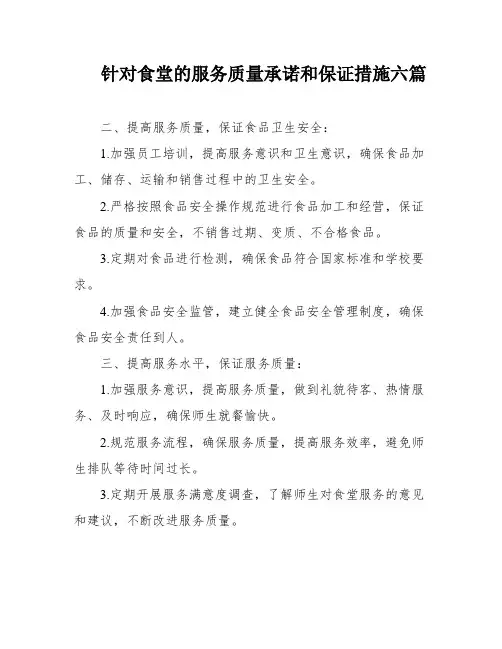 针对食堂的服务质量承诺和保证措施六篇

二、提高服务质量，保证食品卫生安全：

1.加强员工培训，提高服务意识和卫生意识，确保食品加工、储存、运输和销售过程中的卫生安全。

2.严格按照食品安全操作规范进行食品加工和经营，保证食品的质量和安全，不销售过期、变质、不合格食品。

3.定期对食品进行检测，确保食品符合国家标准和学校要求。

4.加强食品安全监管，建立健全食品安全管理制度，确保食品安全责任到人。

三、提高服务水平，保证服务质量：

1.加强服务意识，提高服务质量，做到礼貌待客、热情服务、及时响应，确保师生就餐愉快。

2.规范服务流程，确保服务质量，提高服务效率，避免师生排队等待时间过长。

3.定期开展服务满意度调查，了解师生对食堂服务的意见和建议，不断改进服务质量。